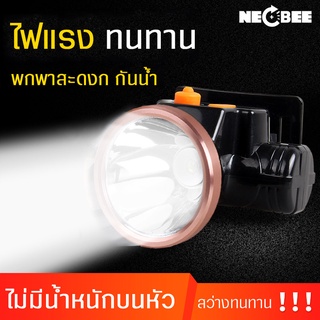 NEOBEE

ไฟแรง ทนทาน

พกพาสะดงก กันน้ำ

ไม่มีน้ำหนักบนหัว

สว่างทนทาน !!!